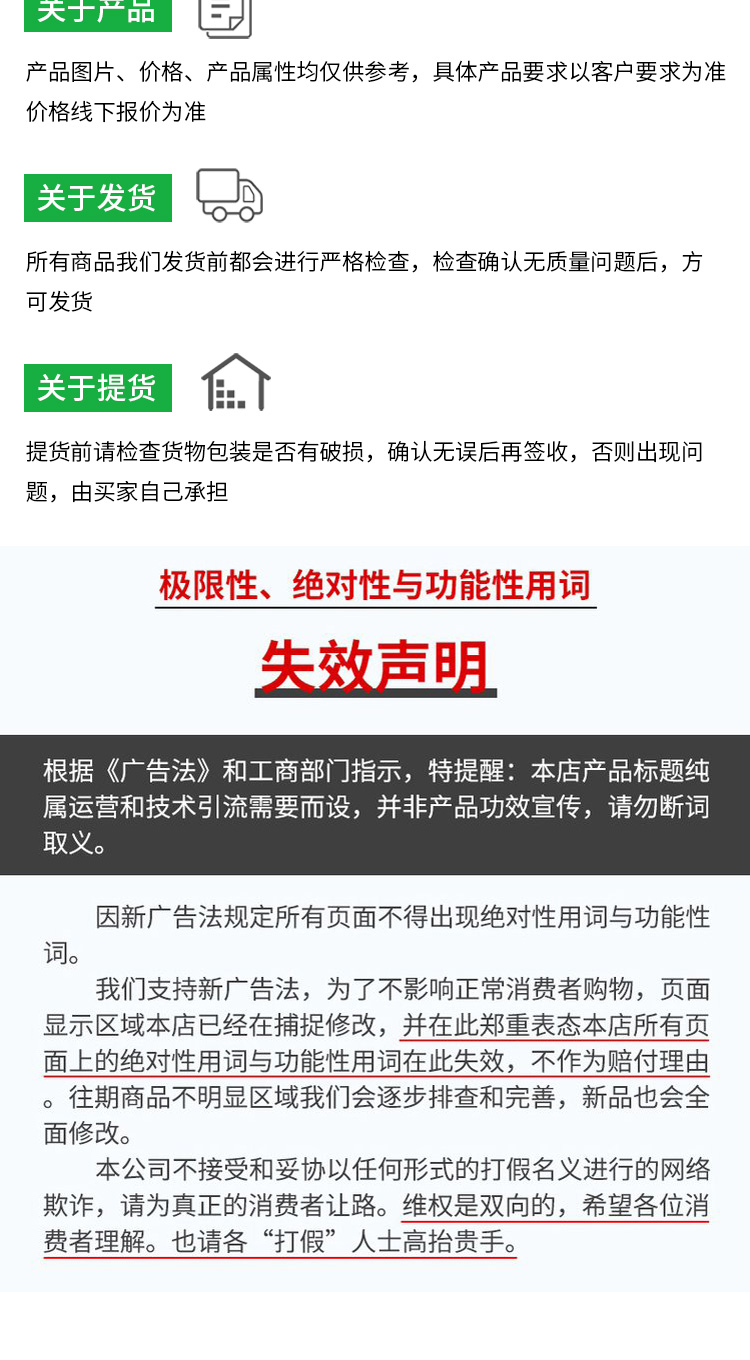 关于产品

产品图片、价格、产品属性均仅供参考，具体产品要求以客户要求为准价格线下报价为准

关于发货

所有商品我们发货前都会进行严格检查，检查确认无质量问题后，方可发货

关于提货

提货前请检查货物包装是否有破损，确认无误后再签收，否则出现问题，由买家自己承担

极限性、绝对性与功能性用词

失效声明

根据《广告法》和工商部门指示，特提醒：本店产品标题纯属运营和技术引流需要而设，并非产品功效宣传，请勿断词取义。

因新广告法规定所有页面不得出现绝对性用词与功能性词。

我们支持新广告法，为了不影响正常消费者购物，页面显示区域本店已经在捕捉修改，并在此郑重表态本店所有页面上的绝对性用词与功能性用词在此失效，不作为赔付理由。往期商品不明显区域我们会逐步排查和完善，新品也会全面修改。

本公司不接受和妥协以任何形式的打假名义进行的网络欺诈，请为真正的消费者让路。维权是双向的，希望各位消费者理解。也请各“打假”人士高抬贵手。